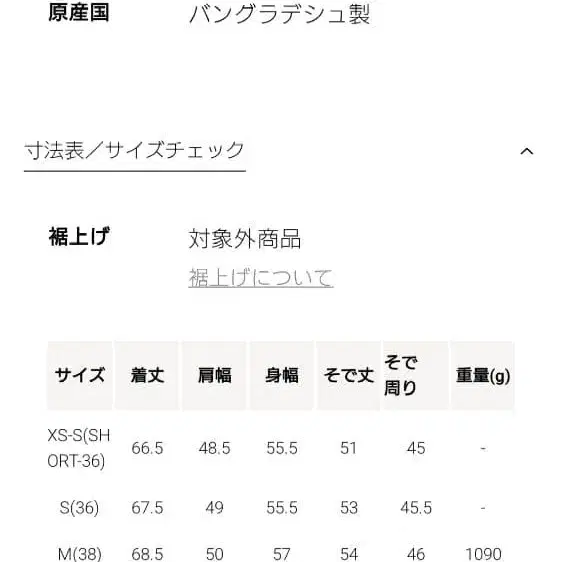 原産国　バングラデシュ製

寸法表／サイズチェック

裾上げ　対象外商品
裾上げについて

| サイズ | 着丈 | 肩幅 | 身幅 | そで丈 | そで周り | 重量(g) |
|---|---|---|---|---|---|---|
| XS-S(SHORT-36) | 66.5 | 48.5 | 55.5 | 51 | 45 | - |
| S(36) | 67.5 | 49 | 55.5 | 53 | 45.5 | - |
| M(38) | 68.5 | 50 | 57 | 54 | 46 | 1090 |